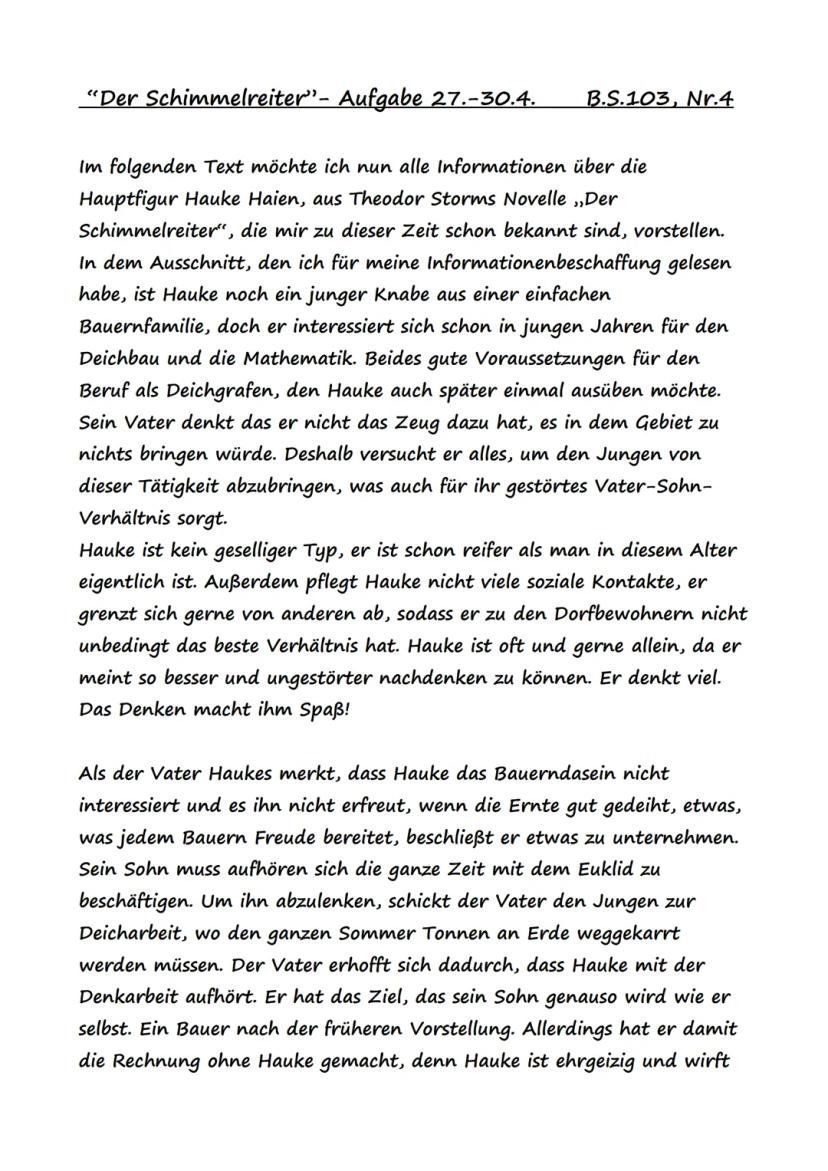 "Der Schimmelreiter"- Aufgabe 27.-30.4. B.S.103, Nr.4

Im folgenden Text möchte ich nun alle Informationen über die Hauptfigur Hauke Haien, aus Theodor Storms Novelle „Der Schimmelreiter", die mir zu dieser Zeit schon bekannt sind, vorstellen. In dem Ausschnitt, den ich für meine Informationenbeschaffung gelesen habe, ist Hauke noch ein junger Knabe aus einer einfachen Bauernfamilie, doch er interessiert sich schon in jungen Jahren für den Deichbau und die Mathematik. Beides gute Voraussetzungen für den Beruf als Deichgrafen, den Hauke auch später einmal ausüben möchte. Sein Vater denkt das er nicht das Zeug dazu hat, es in dem Gebiet zu nichts bringen würde. Deshalb versucht er alles, um den Jungen von dieser Tätigkeit abzubringen, was auch für ihr gestörtes Vater-Sohn-Verhältnis sorgt.
Hauke ist kein geselliger Typ, er ist schon reifer als man in diesem Alter eigentlich ist. Außerdem pflegt Hauke nicht viele soziale Kontakte, er grenzt sich gerne von anderen ab, sodass er zu den Dorfbewohnern nicht unbedingt das beste Verhältnis hat. Hauke ist oft und gerne allein, da er meint so besser und ungestörter nachdenken zu können. Er denkt viel. Das Denken macht ihm Spaß!

Als der Vater Haukes merkt, dass Hauke das Bauerndasein nicht interessiert und es ihn nicht erfreut, wenn die Ernte gut gedeiht, etwas, was jedem Bauern Freude bereitet, beschließt er etwas zu unternehmen. Sein Sohn muss aufhören sich die ganze Zeit mit dem Euklid zu beschäftigen. Um ihn abzulenken, schickt der Vater den Jungen zur Deicharbeit, wo den ganzen Sommer Tonnen an Erde weggekarrt werden müssen. Der Vater erhofft sich dadurch, dass Hauke mit der Denkarbeit aufhört. Er hat das Ziel, das sein Sohn genauso wird wie er selbst. Ein Bauer nach der früheren Vorstellung. Allerdings hat er damit die Rechnung ohne Hauke gemacht, denn Hauke ist ehrgeizig und wirft